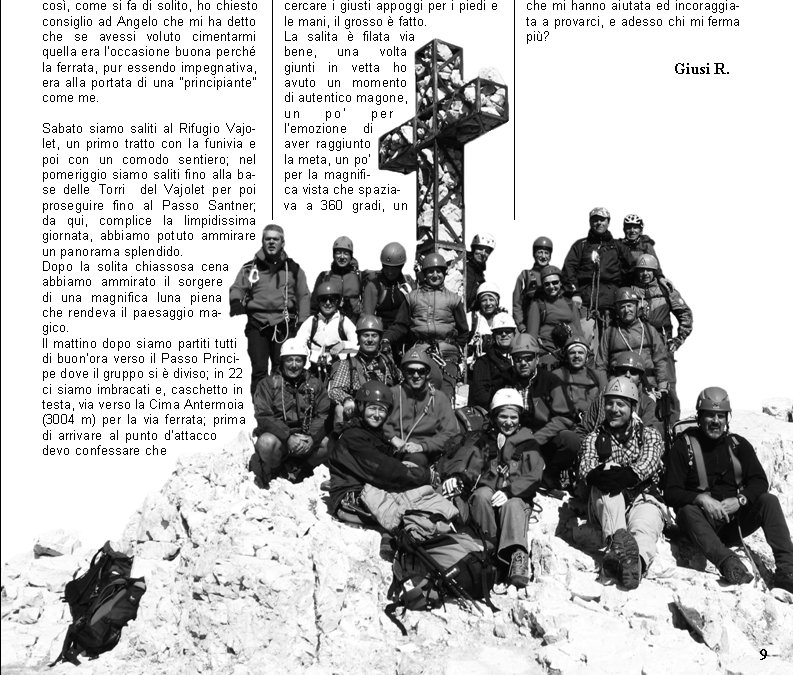 così, come si fa di solito, ho chiesto consiglio ad Angelo che mi ha detto che se avessi voluto cimentarmi quella era l'occasione buona perché la ferrata, pur essendo impegnativa, era alla portata di una "principiante" come me.

Sabato siamo saliti al Rifugio Vajolet, un primo tratto con la funivia e poi con un comodo sentiero; nel pomeriggio siamo saliti fino alla base delle Torri del Vajolet per poi proseguire fino al Passo Santner; da qui, complice la limpidissima giornata, abbiamo potuto ammirare un panorama splendido.
Dopo la solita chiassosa cena abbiamo ammirato il sorgere di una magnifica luna piena che rendeva il paesaggio magico.
Il mattino dopo siamo partiti tutti di buon'ora verso il Passo Principe dove il gruppo si è diviso; in 22 ci siamo imbracati e, caschetto in testa, via verso la Cima Antermoia (3004 m) per la via ferrata; prima di arrivare al punto d'attacco devo confessare che

cercare i giusti appoggi per i piedi e le mani, il grosso è fatto.
La salita è filata via bene, una volta giunti in vetta ho avuto un momento di autentico magone, un po' per l'emozione di aver raggiunto la meta, un po' per la magnifica vista che spaziava a 360 gradi, un

che mi hanno aiutata ed incoraggiata a provarci, e adesso chi mi ferma più?

Giusi R.

9